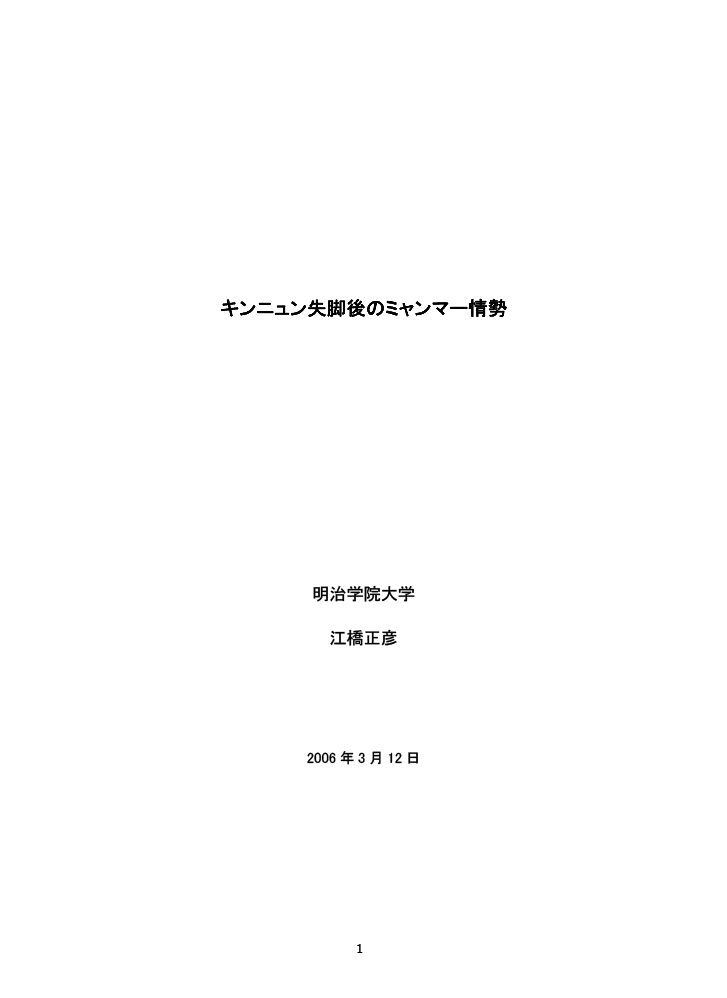 キンニュン失脚後のミャンマー情勢

明治学院大学

江橋正彦

2006 年 3 月 12 日

1